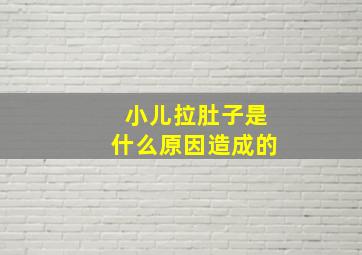 小儿拉肚子是
什么原因造成的